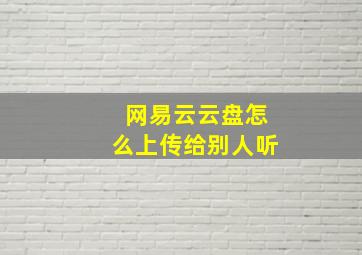 网易云云盘怎么上传给别人听